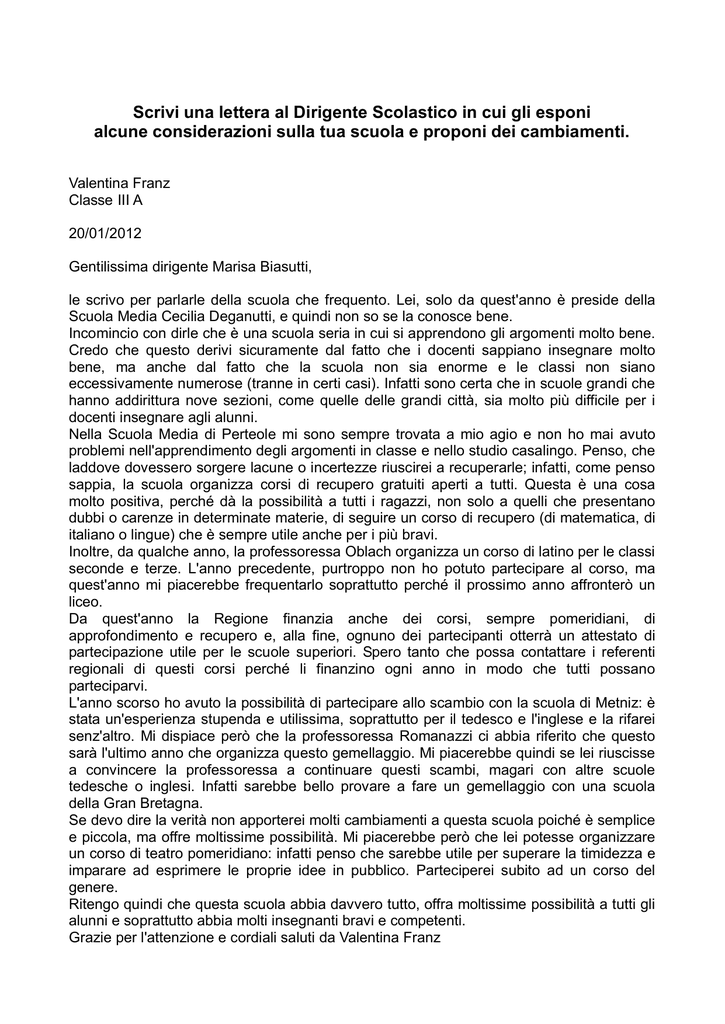 Scrivi una lettera al Dirigente Scolastico in cui gli esponi alcune considerazioni sulla tua scuola e proponi dei cambiamenti.

Valentina Franz
Classe III A

20/01/2012

Gentilissima dirigente Marisa Biasutti,

le scrivo per parlarle della scuola che frequento. Lei, solo da quest'anno è preside della Scuola Media Cecilia Deganutti, e quindi non so se la conosce bene.
Incomincio con dirle che è una scuola seria in cui si apprendono gli argomenti molto bene. Credo che questo derivi sicuramente dal fatto che i docenti sappiano insegnare molto bene, ma anche dal fatto che la scuola non sia enorme e le classi non siano eccessivamente numerose (tranne in certi casi). Infatti sono certa che in scuole grandi che hanno addirittura nove sezioni, come quelle delle grandi città, sia molto più difficile per i docenti insegnare agli alunni.
Nella Scuola Media di Perteole mi sono sempre trovata a mio agio e non ho mai avuto problemi nell'apprendimento degli argomenti in classe e nello studio casalingo. Penso, che laddove dovessero sorgere lacune o incertezze riuscirei a recuperarle; infatti, come penso sappia, la scuola organizza corsi di recupero gratuiti aperti a tutti. Questa è una cosa molto positiva, perché dà la possibilità a tutti i ragazzi, non solo a quelli che presentano dubbi o carenze in determinate materie, di seguire un corso di recupero (di matematica, di italiano o lingue) che è sempre utile anche per i più bravi.
Inoltre, da qualche anno, la professoressa Oblach organizza un corso di latino per le classi seconde e terze. L'anno precedente, purtroppo non ho potuto partecipare al corso, ma quest'anno mi piacerebbe frequentarlo soprattutto perché il prossimo anno affronterò un liceo.
Da quest'anno la Regione finanzia anche dei corsi, sempre pomeridiani, di approfondimento e recupero e, alla fine, ognuno dei partecipanti otterrà un attestato di partecipazione utile per le scuole superiori. Spero tanto che possa contattare i referenti regionali di questi corsi perché li finanzino ogni anno in modo che tutti possano parteciparvi.
L'anno scorso ho avuto la possibilità di partecipare allo scambio con la scuola di Metniz: è stata un'esperienza stupenda e utilissima, soprattutto per il tedesco e l'inglese e la rifarei senz'altro. Mi dispiace però che la professoressa Romanazzi ci abbia riferito che questo sarà l'ultimo anno che organizza questo gemellaggio. Mi piacerebbe quindi se lei riuscisse a convincere la professoressa a continuare questi scambi, magari con altre scuole tedesche o inglesi. Infatti sarebbe bello provare a fare un gemellaggio con una scuola della Gran Bretagna.
Se devo dire la verità non apporterei molti cambiamenti a questa scuola poiché è semplice e piccola, ma offre moltissime possibilità. Mi piacerebbe però che lei potesse organizzare un corso di teatro pomeridiano: infatti penso che sarebbe utile per superare la timidezza e imparare ad esprimere le proprie idee in pubblico. Parteciperei subito ad un corso del genere.
Ritengo quindi che questa scuola abbia davvero tutto, offra moltissime possibilità a tutti gli alunni e soprattutto abbia molti insegnanti bravi e competenti.
Grazie per l'attenzione e cordiali saluti da Valentina Franz